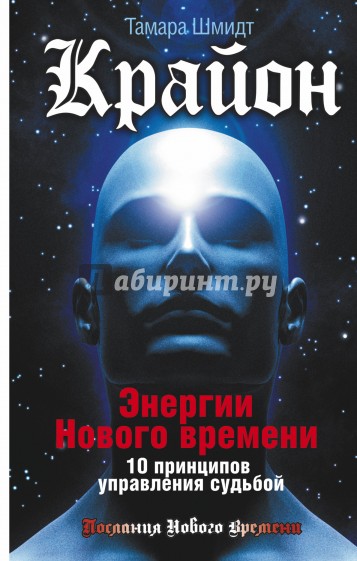 Тамара Шмидт

Крайон

Лабиринт.ру

Энергии Нового времени

10 принципов управления судьбой

Послания Нового Времени